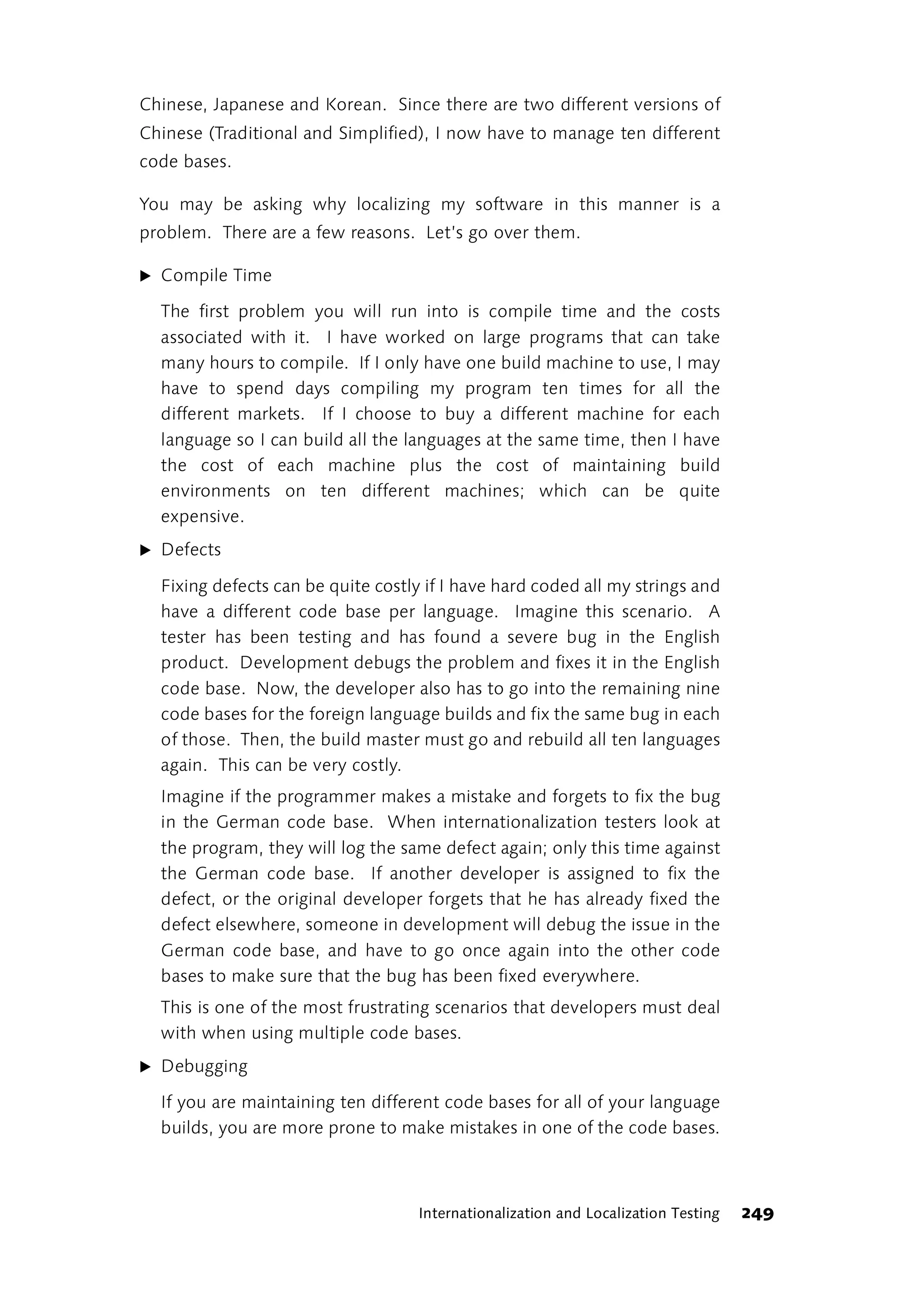 Chinese, Japanese and Korean. Since there are two different versions of Chinese (Traditional and Simplified), I now have to manage ten different code bases.

You may be asking why localizing my software in this manner is a problem. There are a few reasons. Let's go over them.

▶ Compile Time

The first problem you will run into is compile time and the costs associated with it. I have worked on large programs that can take many hours to compile. If I only have one build machine to use, I may have to spend days compiling my program ten times for all the different markets. If I choose to buy a different machine for each language so I can build all the languages at the same time, then I have the cost of each machine plus the cost of maintaining build environments on ten different machines; which can be quite expensive.

▶ Defects

Fixing defects can be quite costly if I have hard coded all my strings and have a different code base per language. Imagine this scenario. A tester has been testing and has found a severe bug in the English product. Development debugs the problem and fixes it in the English code base. Now, the developer also has to go into the remaining nine code bases for the foreign language builds and fix the same bug in each of those. Then, the build master must go and rebuild all ten languages again. This can be very costly.

Imagine if the programmer makes a mistake and forgets to fix the bug in the German code base. When internationalization testers look at the program, they will log the same defect again; only this time against the German code base. If another developer is assigned to fix the defect, or the original developer forgets that he has already fixed the defect elsewhere, someone in development will debug the issue in the German code base, and have to go once again into the other code bases to make sure that the bug has been fixed everywhere.

This is one of the most frustrating scenarios that developers must deal with when using multiple code bases.

▶ Debugging

If you are maintaining ten different code bases for all of your language builds, you are more prone to make mistakes in one of the code bases.

Internationalization and Localization Testing 249